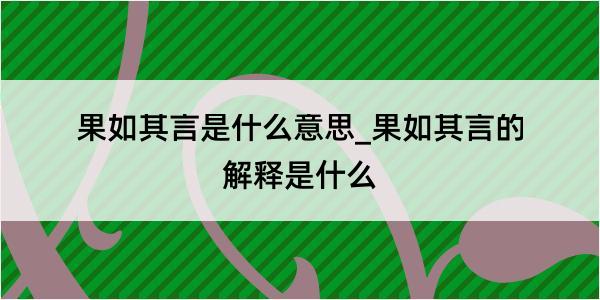 果如其言是什么意思_果如其言的解释是什么